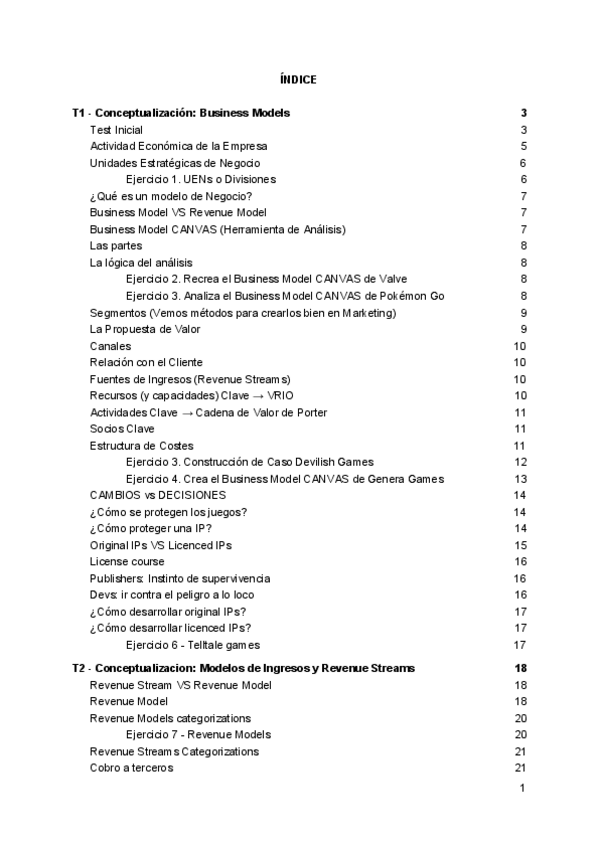 ÍNDICE

T1 - Conceptualización: Business Models 3
Test Inicial 3
Actividad Económica de la Empresa 5
Unidades Estratégicas de Negocio 6
Ejercicio 1. UENs o Divisiones 6
¿Qué es un modelo de Negocio? 7
Business Model VS Revenue Model 7
Business Model CANVAS (Herramienta de Análisis) 7
Las partes 8
La lógica del análisis 8
Ejercicio 2. Recrea el Business Model CANVAS de Valve 8
Ejercicio 3. Analiza el Business Model CANVAS de Pokémon Go 8
Segmentos (Vemos métodos para crearlos bien en Marketing) 9
La Propuesta de Valor 9
Canales 10
Relación con el Cliente 10
Fuentes de Ingresos (Revenue Streams) 10
Recursos (y capacidades) Clave → VRIO 10
Actividades Clave → Cadena de Valor de Porter 11
Socios Clave 11
Estructura de Costes 11
Ejercicio 3. Construcción de Caso Devilish Games 12
Ejercicio 4. Crea el Business Model CANVAS de Genera Games 13
CAMBIOS vs DECISIONES 14
¿Cómo se protegen los juegos? 14
¿Cómo proteger una IP? 14
Original IPs VS Licenced IPs 15
License course 16
Publishers: Instinto de supervivencia 16
Devs: ir contra el peligro a lo loco 16
¿Cómo desarrollar original IPs? 17
¿Cómo desarrollar licenced IPs? 17
Ejercicio 6 - Telltale games 17

T2 - Conceptualizacion: Modelos de Ingresos y Revenue Streams 18
Revenue Stream VS Revenue Model 18
Revenue Model 18
Revenue Models categorizations 20
Ejercicio 7 - Revenue Models 20
Revenue Streams Categorizations 21
Cobro a terceros 21

1